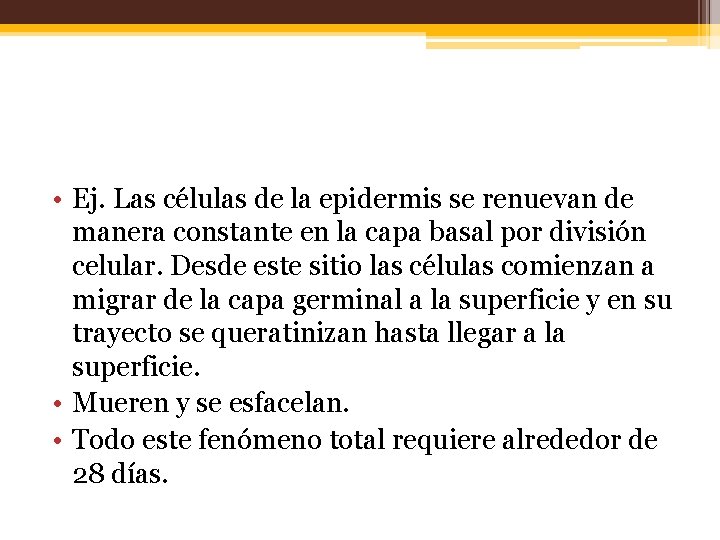 • Ej. Las células de la epidermis se renuevan de manera constante en la capa basal por división celular. Desde este sitio las células comienzan a migrar de la capa germinal a la superficie y en su trayecto se queratinizan hasta llegar a la superficie.
• Mueren y se esfacelan.
• Todo este fenómeno total requiere alrededor de 28 días.